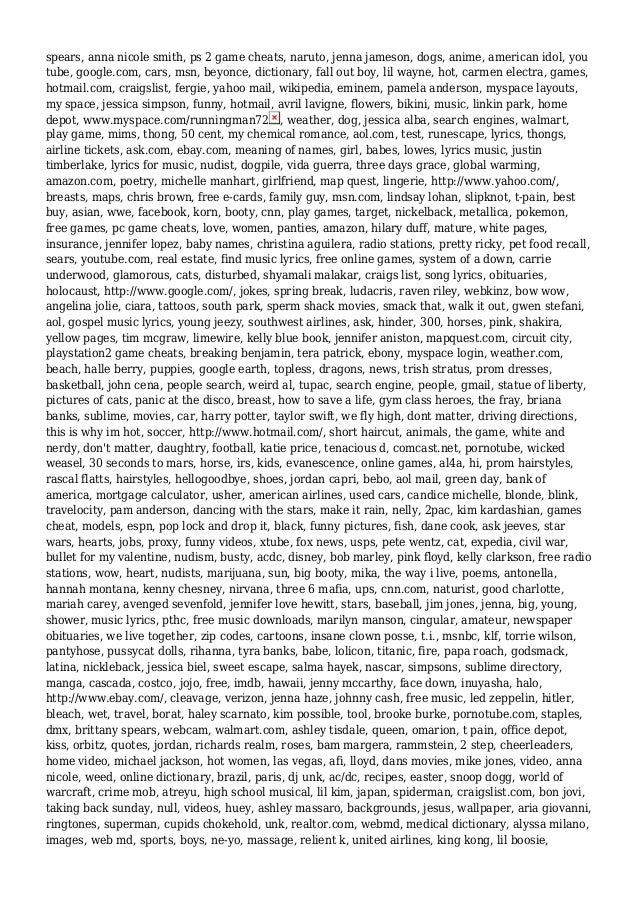 spears, anna nicole smith, ps 2 game cheats, naruto, jenna jameson, dogs, anime, american idol, you tube, google.com, cars, msn, beyonce, dictionary, fall out boy, lil wayne, hot, carmen electra, games, hotmail.com, craigslist, fergie, yahoo mail, wikipedia, eminem, pamela anderson, myspace layouts, my space, jessica simpson, funny, hotmail, avril lavigne, flowers, bikini, music, linkin park, home depot, www.myspace.com/runningman72, weather, dog, jessica alba, search engines, walmart, play game, mims, thong, 50 cent, my chemical romance, aol.com, test, runescape, lyrics, thongs, airline tickets, ask.com, ebay.com, meaning of names, girl, babes, lowes, lyrics music, justin timberlake, lyrics for music, nudist, dogpile, vida guerra, three days grace, global warming, amazon.com, poetry, michelle manhart, girlfriend, map quest, lingerie, http://www.yahoo.com/, breasts, maps, chris brown, free e-cards, family guy, msn.com, lindsay lohan, slipknot, t-pain, best buy, asian, wwe, facebook, korn, booty, cnn, play games, target, nickelback, metallica, pokemon, free games, pc game cheats, love, women, panties, amazon, hilary duff, mature, white pages, insurance, jennifer lopez, baby names, christina aguilera, radio stations, pretty ricky, pet food recall, sears, youtube.com, real estate, find music lyrics, free online games, system of a down, carrie underwood, glamorous, cats, disturbed, shyamali malakar, craigs list, song lyrics, obituaries, holocaust, http://www.google.com/, jokes, spring break, ludacris, raven riley, webkinz, bow wow, angelina jolie, ciara, tattoos, south park, sperm shack movies, smack that, walk it out, gwen stefani, aol, gospel music lyrics, young jeezy, southwest airlines, ask, hinder, 300, horses, pink, shakira, yellow pages, tim mcgraw, limewire, kelly blue book, jennifer aniston, mapquest.com, circuit city, playstation2 game cheats, breaking benjamin, tera patrick, ebony, myspace login, weather.com, beach, halle berry, puppies, google earth, topless, dragons, news, trish stratus, prom dresses, basketball, john cena, people search, weird al, tupac, search engine, people, gmail, statue of liberty, pictures of cats, panic at the disco, breast, how to save a life, gym class heroes, the fray, briana banks, sublime, movies, car, harry potter, taylor swift, we fly high, dont matter, driving directions, this is why im hot, soccer, http://www.hotmail.com/, short haircut, animals, the game, white and nerdy, don't matter, daughtry, football, katie price, tenacious d, comcast.net, pornotube, wicked weasel, 30 seconds to mars, horse, irs, kids, evanescence, online games, al4a, hi, prom hairstyles, rascal flatts, hairstyles, hellogoodbye, shoes, jordan capri, bebo, aol mail, green day, bank of america, mortgage calculator, usher, american airlines, used cars, candice michelle, blonde, blink, travelocity, pam anderson, dancing with the stars, make it rain, nelly, 2pac, kim kardashian, games cheat, models, espn, pop lock and drop it, black, funny pictures, fish, dane cook, ask jeeves, star wars, hearts, jobs, proxy, funny videos, xtube, fox news, usps, pete wentz, cat, expedia, civil war, bullet for my valentine, nudism, busty, acdc, disney, bob marley, pink floyd, kelly clarkson, free radio stations, wow, heart, nudists, marijuana, sun, big booty, mika, the way i live, poems, antonella, hannah montana, kenny chesney, nirvana, three 6 mafia, ups, cnn.com, naturist, good charlotte, mariah carey, avenged sevenfold, jennifer love hewitt, stars, baseball, jim jones, jenna, big, young, shower, music lyrics, pthc, free music downloads, marilyn manson, cingular, amateur, newspaper obituaries, we live together, zip codes, cartoons, insane clown posse, t.i., msnbc, klf, torrie wilson, pantyhose, pussycat dolls, rihanna, tyra banks, babe, lolicon, titanic, fire, papa roach, godsmack, latina, nickleback, jessica biel, sweet escape, salma hayek, nascar, simpsons, sublime directory, manga, cascada, costco, jojo, free, imdb, hawaii, jenny mccarthy, face down, inuyasha, halo, http://www.ebay.com/, cleavage, verizon, jenna haze, johnny cash, free music, led zeppelin, hitler, bleach, wet, travel, borat, haley scarnato, kim possible, tool, brooke burke, pornotube.com, staples, dmx, brittany spears, webcam, walmart.com, ashley tisdale, queen, omarion, t pain, office depot, kiss, orbitz, quotes, jordan, richards realm, roses, bam margera, rammstein, 2 step, cheerleaders, home video, michael jackson, hot women, las vegas, afi, lloyd, dans movies, mike jones, video, anna nicole, weed, online dictionary, brazil, paris, dj unk, ac/dc, recipes, easter, snoop dogg, world of warcraft, crime mob, atreyu, high school musical, lil kim, japan, spiderman, craigslist.com, bon jovi, taking back sunday, null, videos, huey, ashley massaro, backgrounds, jesus, wallpaper, aria giovanni, ringtones, superman, cupids chokehold, unk, realtor.com, webmd, medical dictionary, alyssa milano, images, web md, sports, boys, ne-yo, massage, relient k, united airlines, king kong, lil boosie,